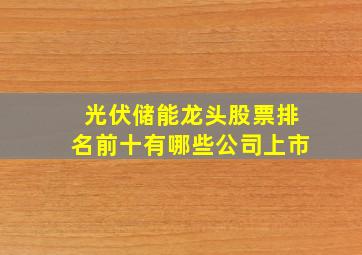 光伏储能龙头股票排名前十有哪些公司上市